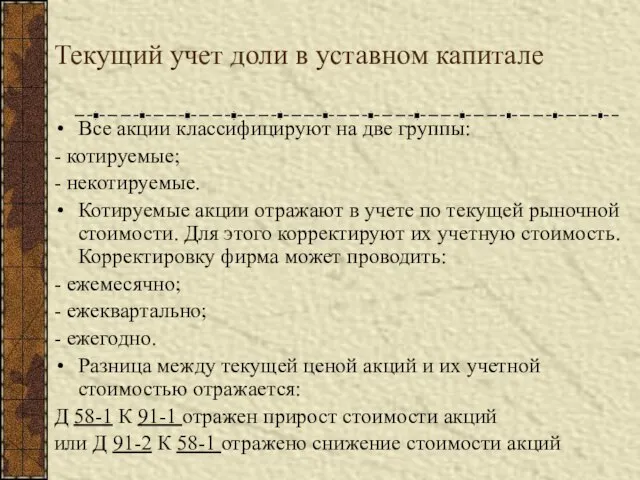 Текущий учет доли в уставном капитале

• Все акции классифицируют на две группы:
- котируемые;
- некотируемые.
• Котируемые акции отражают в учете по текущей рыночной стоимости. Для этого корректируют их учетную стоимость. Корректировку фирма может проводить:
- ежемесячно;
- ежеквартально;
- ежегодно.
• Разница между текущей ценой акций и их учетной стоимостью отражается:
Д 58-1 К 91-1 отражен прирост стоимости акций
или Д 91-2 К 58-1 отражено снижение стоимости акций